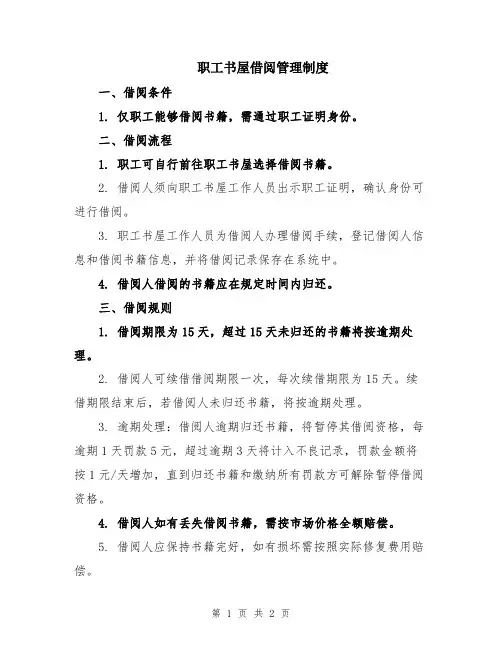 职工书屋借阅管理制度

一、借阅条件

1. 仅职工能够借阅书籍，需通过职工证明身份。

二、借阅流程

1. 职工可自行前往职工书屋选择借阅书籍。

2. 借阅人须向职工书屋工作人员出示职工证明，确认身份可进行借阅。

3. 职工书屋工作人员为借阅人办理借阅手续，登记借阅人信息和借阅书籍信息，并将借阅记录保存在系统中。

4. 借阅人借阅的书籍应在规定时间内归还。

三、借阅规则

1. 借阅期限为 15 天，超过 15 天未归还的书籍将按逾期处理。

2. 借阅人可续借借阅期限一次，每次续借期限为 15 天。续借期限结束后，若借阅人未归还书籍，将按逾期处理。

3. 逾期处理：借阅人逾期归还书籍，将暂停其借阅资格，每逾期 1 天罚款 5 元，超过逾期 3 天将计入不良记录，罚款金额将按 1 元/天增加，直到归还书籍和缴纳所有罚款方可解除暂停借阅资格。

4. 借阅人如有丢失借阅书籍，需按市场价格全额赔偿。

5. 借阅人应保持书籍完好，如有损坏需按照实际修复费用赔偿。

第 1 页 共 2 页